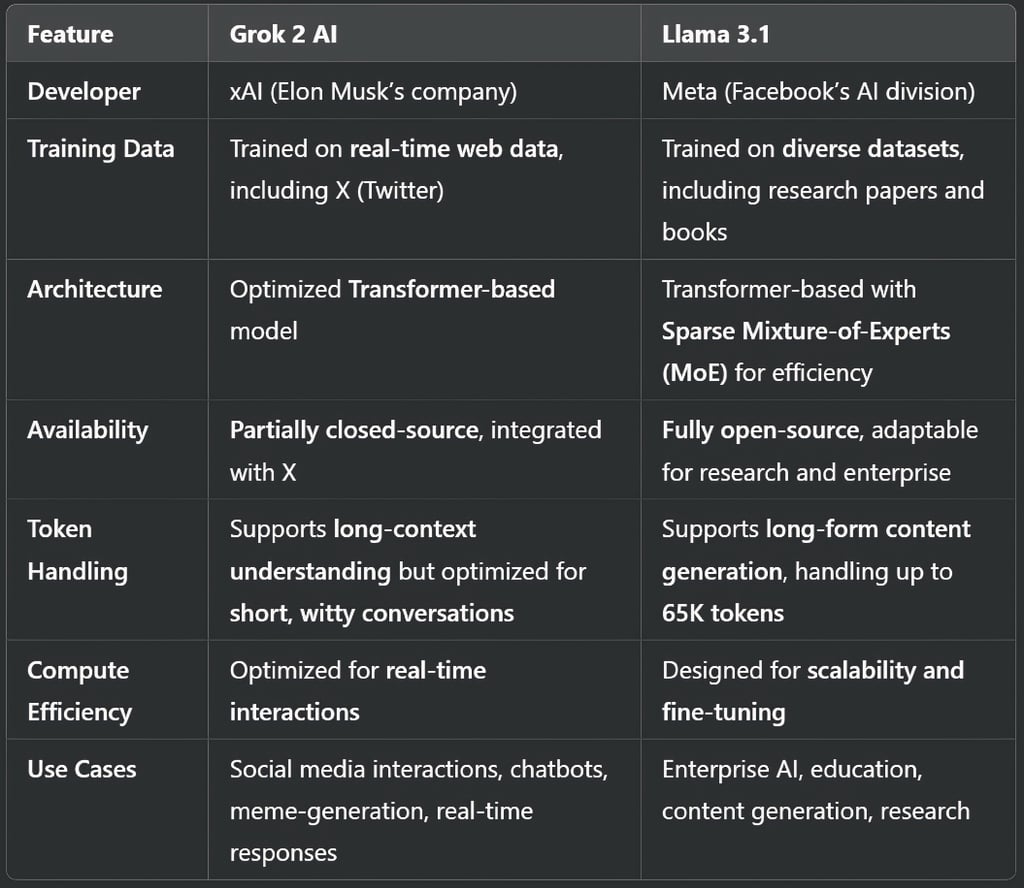 | Feature | Grok 2 AI | Llama 3.1 |
|---|---|---|
| Developer | xAI (Elon Musk's company) | Meta (Facebook's AI division) |
| Training Data | Trained on real-time web data, including X (Twitter) | Trained on diverse datasets, including research papers and books |
| Architecture | Optimized Transformer-based model | Transformer-based with Sparse Mixture-of-Experts (MoE) for efficiency |
| Availability | Partially closed-source, integrated with X | Fully open-source, adaptable for research and enterprise |
| Token Handling | Supports long-context understanding but optimized for short, witty conversations | Supports long-form content generation, handling up to 65K tokens |
| Compute Efficiency | Optimized for real-time interactions | Designed for scalability and fine-tuning |
| Use Cases | Social media interactions, chatbots, meme-generation, real-time responses | Enterprise AI, education, content generation, research |